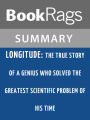 BookRags

SUMMARY

LONGITUDE: THE TRUE STORY OF A GENIUS WHO SOLVED THE GREATEST SCIENTIFIC PROBLEM OF HIS TIME